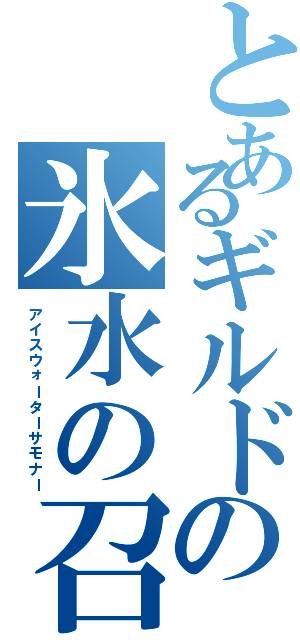 とあるギルドの
氷水の召
アイスウォーターサモナー